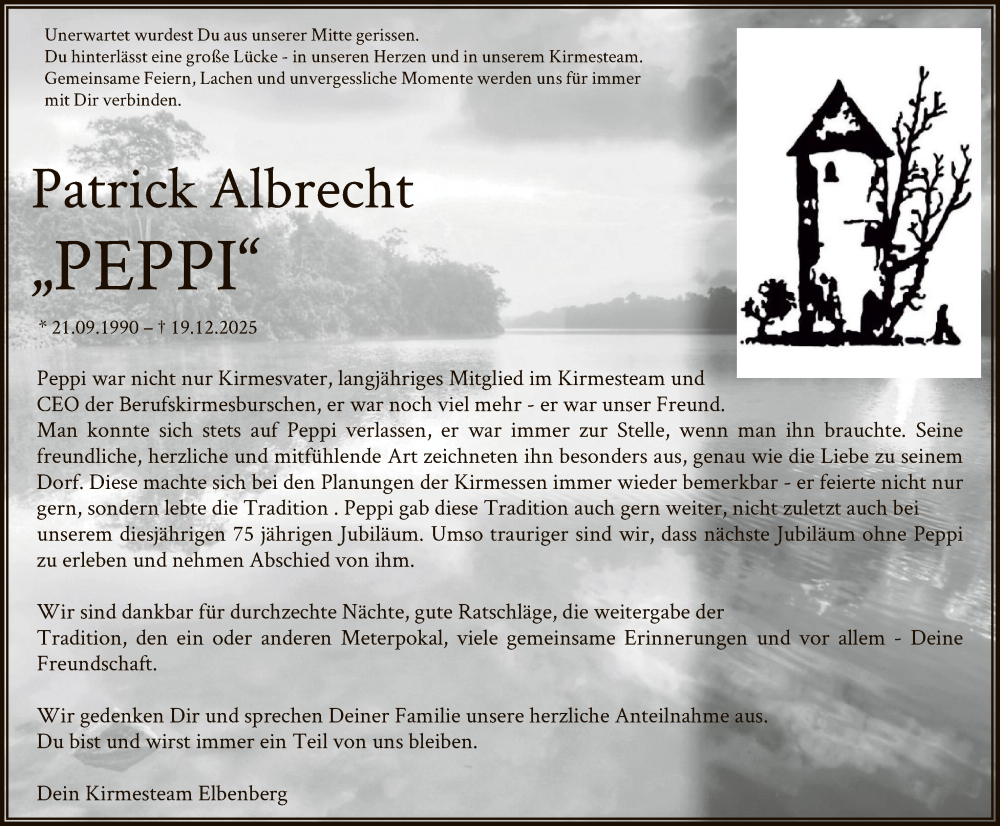 Unerwartet wurdest Du aus unserer Mitte gerissen.
Du hinterlässt eine große Lücke - in unseren Herzen und in unserem Kirmesteam.
Gemeinsame Feiern, Lachen und unvergessliche Momente werden uns für immer mit Dir verbinden.

Patrick Albrecht
„PEPPI“

* 21.09.1990 – † 19.12.2025

Peppi war nicht nur Kirmesvater, langjähriges Mitglied im Kirmesteam und CEO der Berufskirmesburschen, er war noch viel mehr - er war unser Freund.
Man konnte sich stets auf Peppi verlassen, er war immer zur Stelle, wenn man ihn brauchte. Seine freundliche, herzliche und mitfühlende Art zeichneten ihn besonders aus, genau wie die Liebe zu seinem Dorf. Diese machte sich bei den Planungen der Kirmessen immer wieder bemerkbar - er feierte nicht nur gern, sondern lebte die Tradition . Peppi gab diese Tradition auch gern weiter, nicht zuletzt auch bei unserem diesjährigen 75 jährigen Jubiläum. Umso trauriger sind wir, dass nächste Jubiläum ohne Peppi zu erleben und nehmen Abschied von ihm.

Wir sind dankbar für durchzechte Nächte, gute Ratschläge, die weitergabe der
Tradition, den ein oder anderen Meterpokal, viele gemeinsame Erinnerungen und vor allem - Deine Freundschaft.

Wir gedenken Dir und sprechen Deiner Familie unsere herzliche Anteilnahme aus.
Du bist und wirst immer ein Teil von uns bleiben.

Dein Kirmesteam Elbenberg